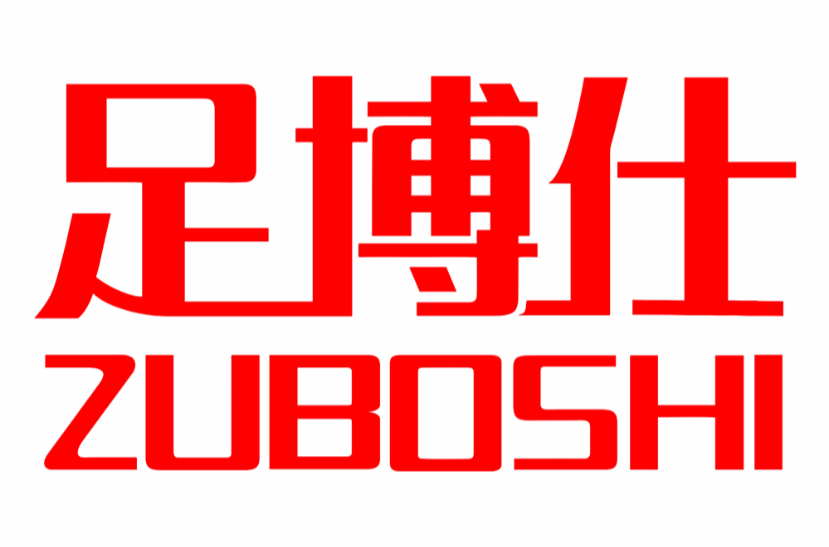 足博仕
ZUBOSHI